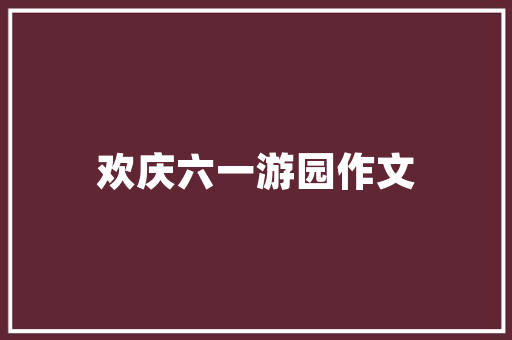 欢庆六一游园作文